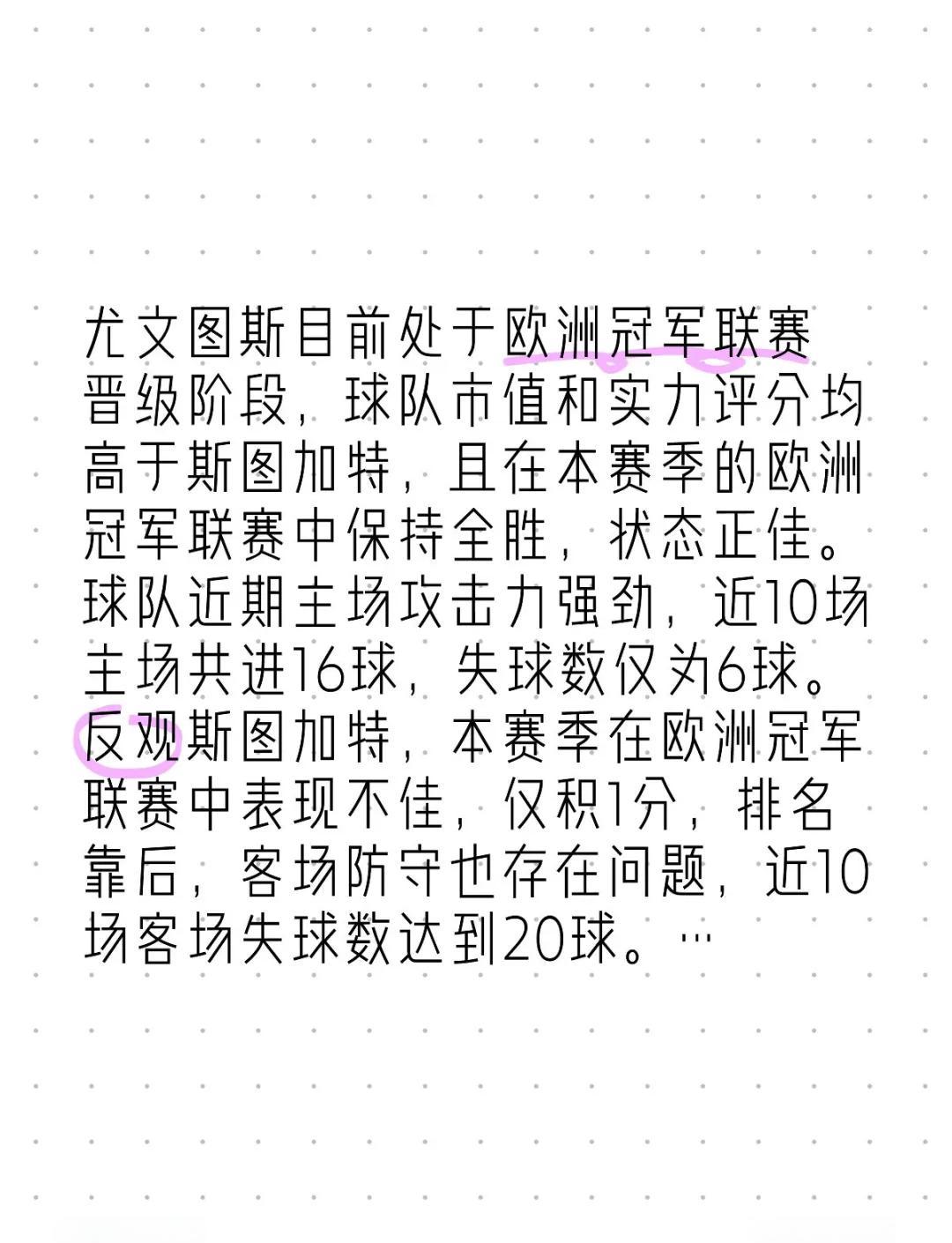 尤文图斯目前处于欧洲冠军联赛晋级阶段，球队市值和实力评分均高于斯图加特，且在本赛季的欧洲冠军联赛中保持全胜，状态正佳。球队近期主场攻击力强劲，近10场主场共进16球，失球数仅为6球。反观斯图加特，本赛季在欧洲冠军联赛中表现不佳，仅积1分，排名靠后，客场防守也存在问题，近10场客场失球数达到20球。…